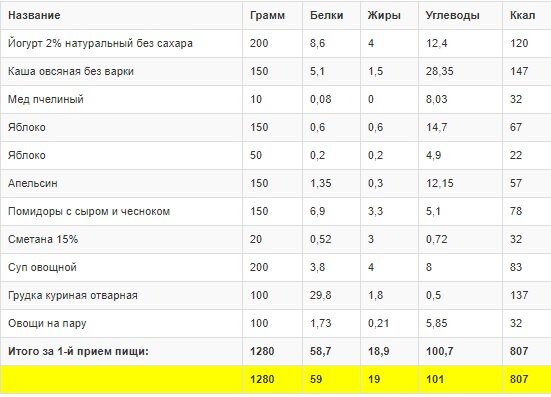 | Название | Грамм | Белки | Жиры | Углеводы | Ккал |
|---|---|---|---|---|---|
| Йогурт 2% натуральный без сахара | 200 | 8,6 | 4 | 12,4 | 120 |
| Каша овсяная без варки | 150 | 5,1 | 1,5 | 28,35 | 147 |
| Мед пчелиный | 10 | 0,08 | 0 | 8,03 | 32 |
| Яблоко | 150 | 0,6 | 0,6 | 14,7 | 67 |
| Яблоко | 50 | 0,2 | 0,2 | 4,9 | 22 |
| Апельсин | 150 | 1,35 | 0,3 | 12,15 | 57 |
| Помидоры с сыром и чесноком | 150 | 6,9 | 3,3 | 5,1 | 78 |
| Сметана 15% | 20 | 0,52 | 3 | 0,72 | 32 |
| Суп овощной | 200 | 3,8 | 4 | 8 | 83 |
| Грудка куриная отварная | 100 | 29,8 | 1,8 | 0,5 | 137 |
| Овощи на пару | 100 | 1,73 | 0,21 | 5,85 | 32 |
| Итого за 1-й прием пищи: | 1280 | 58,7 | 18,9 | 100,7 | 807 |
| | 1280 | 59 | 19 | 101 | 807 |